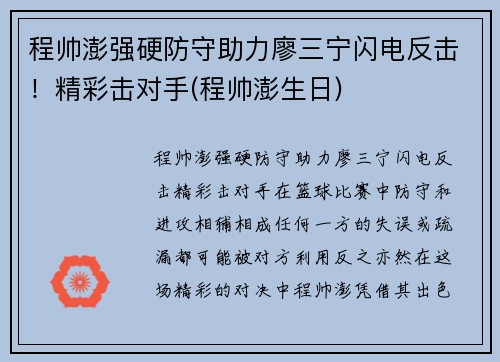 程帅澎强硬防守助力廖三宁闪电反击！精彩击对手(程帅澎生日)

程帅澎强硬防守助力廖三宁闪电反击精彩击对手在篮球比赛中防守和进攻相辅相成任何一方的失误或疏漏都可能被对方利用反之亦然在这场精彩的对决中程帅澎凭借其出色